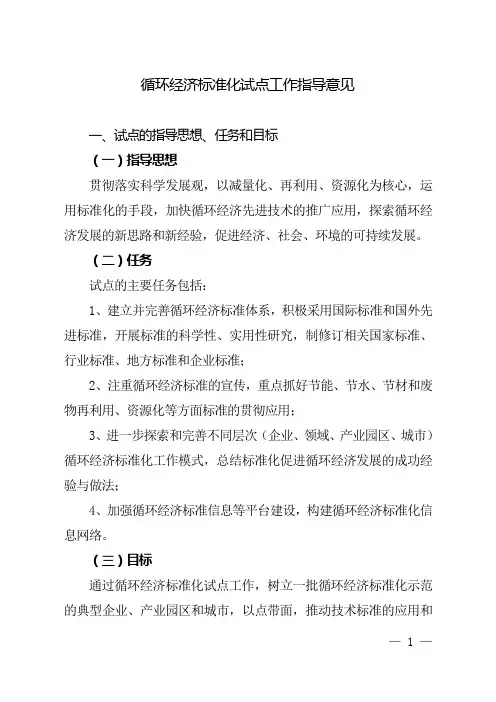 循环经济标准化试点工作指导意见

一、试点的指导思想、任务和目标

（一）指导思想

贯彻落实科学发展观，以减量化、再利用、资源化为核心，运用标准化的手段，加快循环经济先进技术的推广应用，探索循环经济发展的新思路和新经验，促进经济、社会、环境的可持续发展。

（二）任务

试点的主要任务包括：

1、建立并完善循环经济标准体系，积极采用国际标准和国外先进标准，开展标准的科学性、实用性研究，制修订相关国家标准、行业标准、地方标准和企业标准；

2、注重循环经济标准的宣传，重点抓好节能、节水、节材和废物再利用、资源化等方面标准的贯彻应用；

3、进一步探索和完善不同层次（企业、领域、产业园区、城市）循环经济标准化工作模式，总结标准化促进循环经济发展的成功经验与做法；

4、加强循环经济标准信息等平台建设，构建循环经济标准化信息网络。

（三）目标

通过循环经济标准化试点工作，树立一批循环经济标准化示范的典型企业、产业园区和城市，以点带面，推动技术标准的应用和

— 1 —